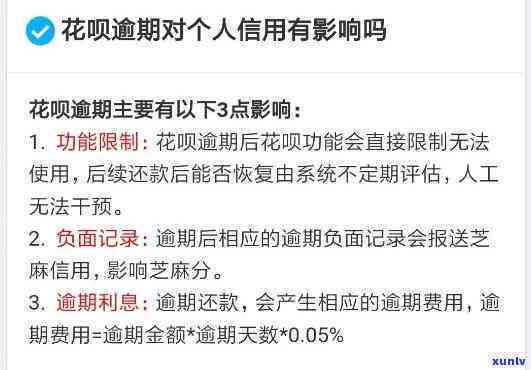 花呗逾期对个人信用有影响吗

花呗逾期主要有以下3点影响：

1. 功能限制：花呗逾期后花呗功能会直接限制无法使用，后续还款后能否恢复由系统不定期评估，人工无法干预。

2. 负面记录：逾期后相应的逾期负面记录会报送芝麻信用，影响芝麻分。

3. 逾期利息：逾期还款，会产生相应的逾期费用，逾期费用=逾期金额*逾期天数*0.05%

xunlv